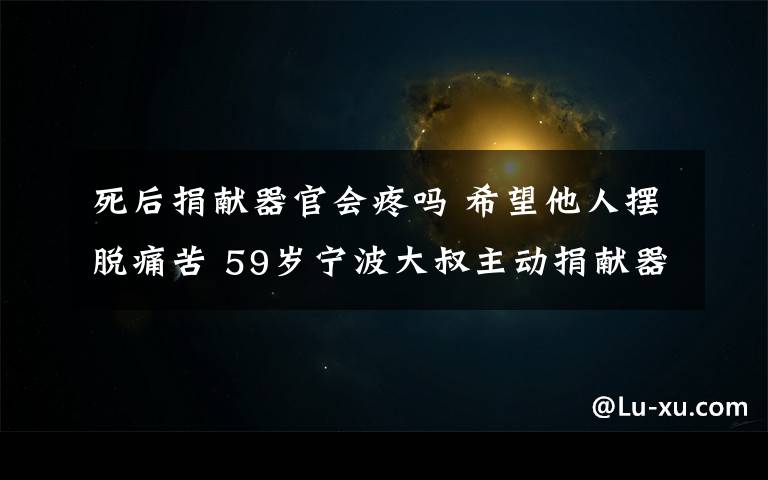 死后捐献器官会疼吗 希望他人摆脱痛苦 59岁宁波大叔主动捐献器

@Lu-xu.com